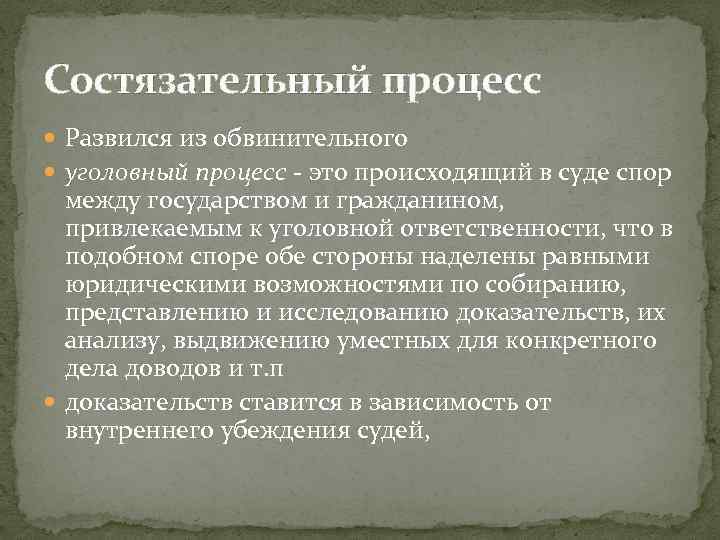 Состязательный процесс

Развился из обвинительного

уголовный процесс - это происходящий в суде спор между государством и гражданином, привлекаемым к уголовной ответственности, что в подобном споре обе стороны наделены равными юридическими возможностями по собиранию, представлению и исследованию доказательств, их анализу, выдвижению уместных для конкретного дела доводов и т.п

доказательств ставится в зависимость от внутреннего убеждения судей,